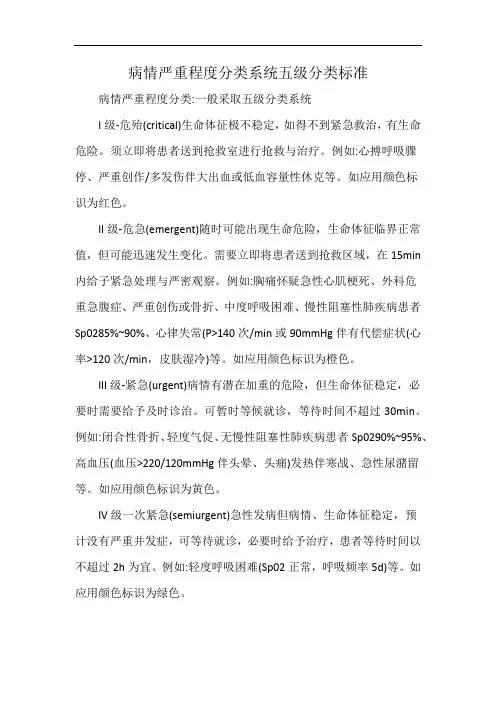 病情严重程度分类系统五级分类标准

病情严重程度分类:一般采取五级分类系统

I 级-危殆(critical)生命体征极不稳定，如得不到紧急救治，有生命危险。须立即将患者送到抢救室进行抢救与治疗。例如:心搏呼吸骤停、严重创作/多发伤伴大出血或低血容量性休克等。如应用颜色标识为红色。

II 级-危急(emergent)随时可能出现生命危险，生命体征临界正常值，但可能迅速发生变化。需要立即将患者送到抢救区域，在 15min 内给予紧急处理与严密观察。例如:胸痛怀疑急性心肌梗死、外科危重急腹症、严重创伤或骨折、中度呼吸困难、慢性阻塞性肺疾病患者 Sp0285%~90%、心律失常(P>140 次/min 或 90mmHg 伴有代偿症状(心率>120 次/min，皮肤湿冷)等。如应用颜色标识为橙色。

III 级-紧急(urgent)病情有潜在加重的危险，但生命体征稳定，必要时需要给予及时诊治。可暂时等候就诊，等待时间不超过 30min。例如:闭合性骨折、轻度气促、无慢性阻塞性肺疾病患者 Sp0290%~95%、高血压(血压>220/120mmHg 伴头晕、头痛)发热伴寒战、急性尿潴留等。如应用颜色标识为黄色。

IV 级一次紧急(semiurgent)急性发病但病情、生命体征稳定，预计没有严重并发症，可等待就诊，必要时给予治疗，患者等待时间以不超过 2h 为宜。例如:轻度呼吸困难(Sp02 正常，呼吸频率 5d)等。如应用颜色标识为绿色。